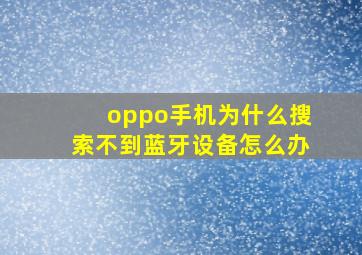 oppo手机为什么搜索不到蓝牙设备怎么办